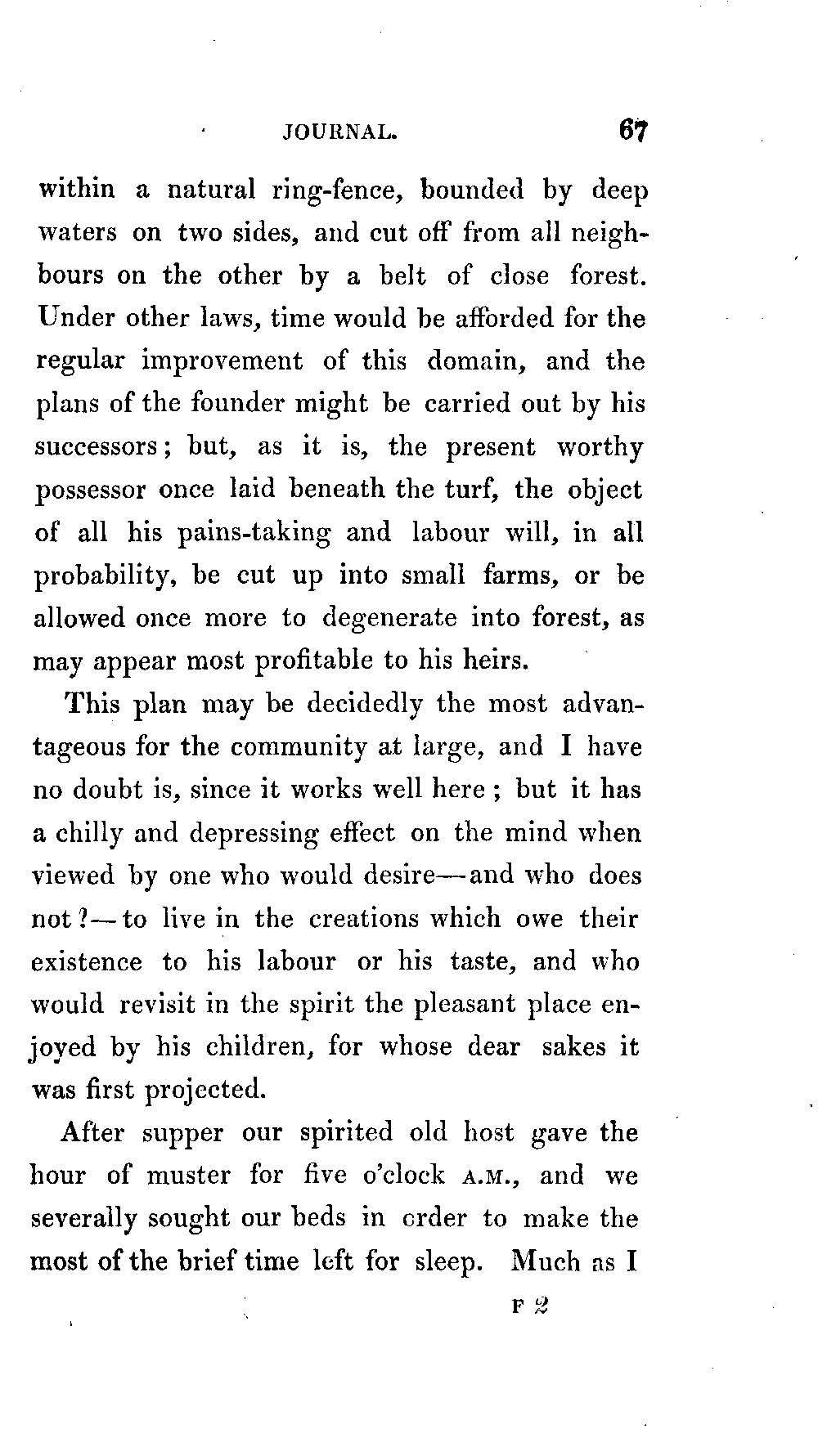 JOURNAL. 67

within a natural ring-fence, bounded by deep waters on two sides, and cut off from all neighbours on the other by a belt of close forest. Under other laws, time would be afforded for the regular improvement of this domain, and the plans of the founder might be carried out by his successors; but, as it is, the present worthy possessor once laid beneath the turf, the object of all his pains-taking and labour will, in all probability, be cut up into small farms, or be allowed once more to degenerate into forest, as may appear most profitable to his heirs.

This plan may be decidedly the most advantageous for the community at large, and I have no doubt is, since it works well here; but it has a chilly and depressing effect on the mind when viewed by one who would desire—and who does not?—to live in the creations which owe their existence to his labour or his taste, and who would revisit in the spirit the pleasant place enjoyed by his children, for whose dear sakes it was first projected.

After supper our spirited old host gave the hour of muster for five o'clock A.M., and we severally sought our beds in order to make the most of the brief time left for sleep. Much as I

F 2